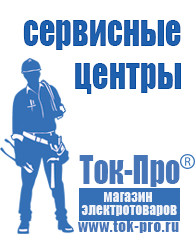 сервисные центры

Ток-Про®

магазин электротоваров

www.tok-pro.ru